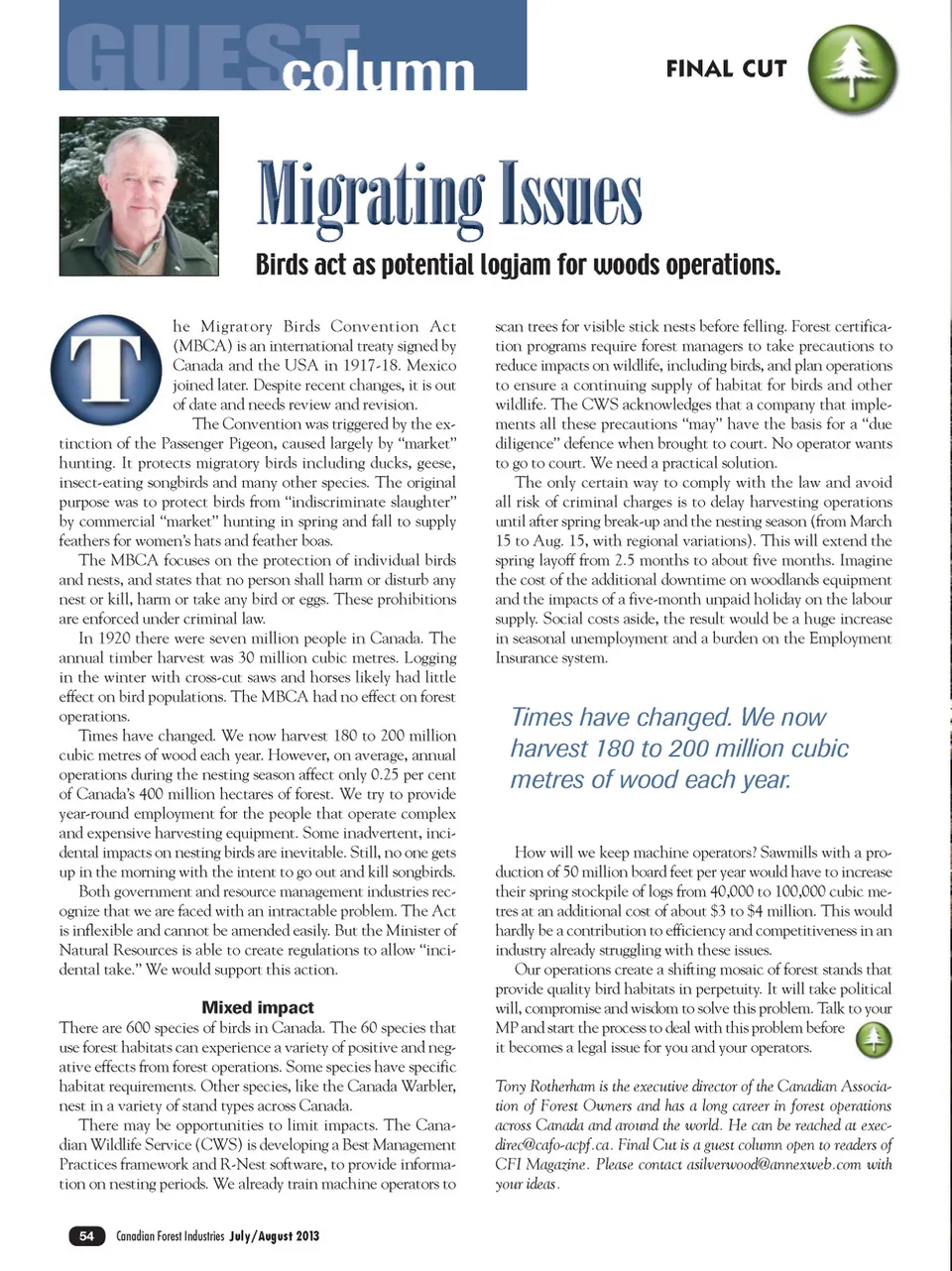 GUEST column

FINAL CUT

Migrating Issues

Birds act as potential logjam for woods operations.

The Migratory Birds Convention Act (MBCA) is an international treaty signed by Canada and the USA in 1917-18. Mexico joined later. Despite recent changes, it is out of date and needs review and revision.

The Convention was triggered by the extinction of the Passenger Pigeon, caused largely by "market" hunting. It protects migratory birds including ducks, geese, insect-eating songbirds and many other species. The original purpose was to protect birds from "indiscriminate slaughter" by commercial "market" hunting in spring and fall to supply feathers for women's hats and feather boas.

The MBCA focuses on the protection of individual birds and nests, and states that no person shall harm or disturb any nest or kill, harm or take any bird or eggs. These prohibitions are enforced under criminal law.

In 1920 there were seven million people in Canada. The annual timber harvest was 30 million cubic metres. Logging in the winter with cross-cut saws and horses likely had little effect on bird populations. The MBCA had no effect on forest operations.

Times have changed. We now harvest 180 to 200 million cubic metres of wood each year. However, on average, annual operations during the nesting season affect only 0.25 per cent of Canada's 400 million hectares of forest. We try to provide year-round employment for the people that operate complex and expensive harvesting equipment. Some inadvertent, incidental impacts on nesting birds are inevitable. Still, no one gets up in the morning with the intent to go out and kill songbirds.

Both government and resource management industries recognize that we are faced with an intractable problem. The Act is inflexible and cannot be amended easily. But the Minister of Natural Resources is able to create regulations to allow "incidental take." We would support this action.

Mixed impact

There are 600 species of birds in Canada. The 60 species that use forest habitats can experience a variety of positive and negative effects from forest operations. Some species have specific habitat requirements. Other species, like the Canada Warbler, nest in a variety of stand types across Canada.

There may be opportunities to limit impacts. The Canadian Wildlife Service (CWS) is developing a Best Management Practices framework and R-Nest software, to provide information on nesting periods. We already train machine operators to scan trees for visible stick nests before felling. Forest certification programs require forest managers to take precautions to reduce impacts on wildlife, including birds, and plan operations to ensure a continuing supply of habitat for birds and other wildlife. The CWS acknowledges that a company that implements all these precautions "may" have the basis for a "due diligence" defence when brought to court. No operator wants to go to court. We need a practical solution.

The only certain way to comply with the law and avoid all risk of criminal charges is to delay harvesting operations until after spring break-up and the nesting season (from March 15 to Aug. 15, with regional variations). This will extend the spring layoff from 2.5 months to about five months. Imagine the cost of the additional downtime on woodlands equipment and the impacts of a five-month unpaid holiday on the labour supply. Social costs aside, the result would be a huge increase in seasonal unemployment and a burden on the Employment Insurance system.

Times have changed. We now harvest 180 to 200 million cubic metres of wood each year.

How will we keep machine operators? Sawmills with a production of 50 million board feet per year would have to increase their spring stockpile of logs from 40,000 to 100,000 cubic metres at an additional cost of about $3 to $4 million. This would hardly be a contribution to efficiency and competitiveness in an industry already struggling with these issues.

Our operations create a shifting mosaic of forest stands that provide quality bird habitats in perpetuity. It will take political will, compromise and wisdom to solve this problem. Talk to your MP and start the process to deal with this problem before it becomes a legal issue for you and your operators.

Tony Rotherham is the executive director of the Canadian Association of Forest Owners and has a long career in forest operations across Canada and around the world. He can be reached at execdirec@cafo-acpf.ca. Final Cut is a guest column open to readers of CFI Magazine. Please contact asilverwood@annexweb.com with your ideas.

54 Canadian Forest Industries July/August 2013